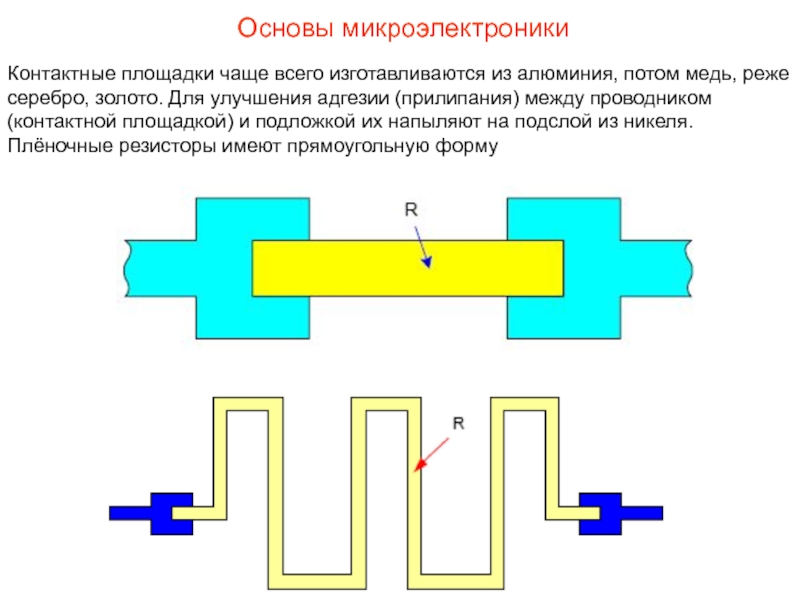 Основы микроэлектроники

Контактные площадки чаще всего изготавливаются из алюминия, потом медь, реже серебро, золото. Для улучшения адгезии (прилипания) между проводником (контактной площадкой) и подложкой их напыляют на подслой из никеля. Плёночные резисторы имеют прямоугольную форму

R

R